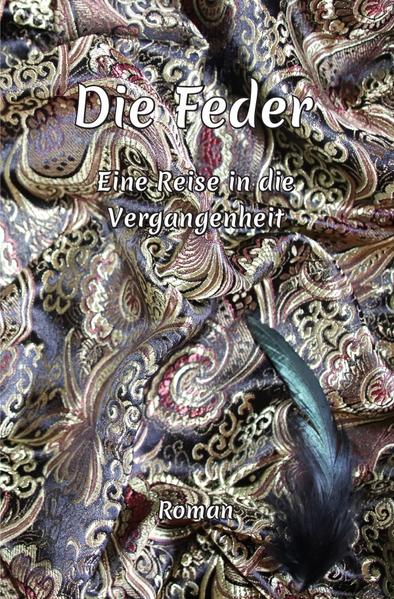 Die Feder

Eine Reise in die Vergangenheit

Roman